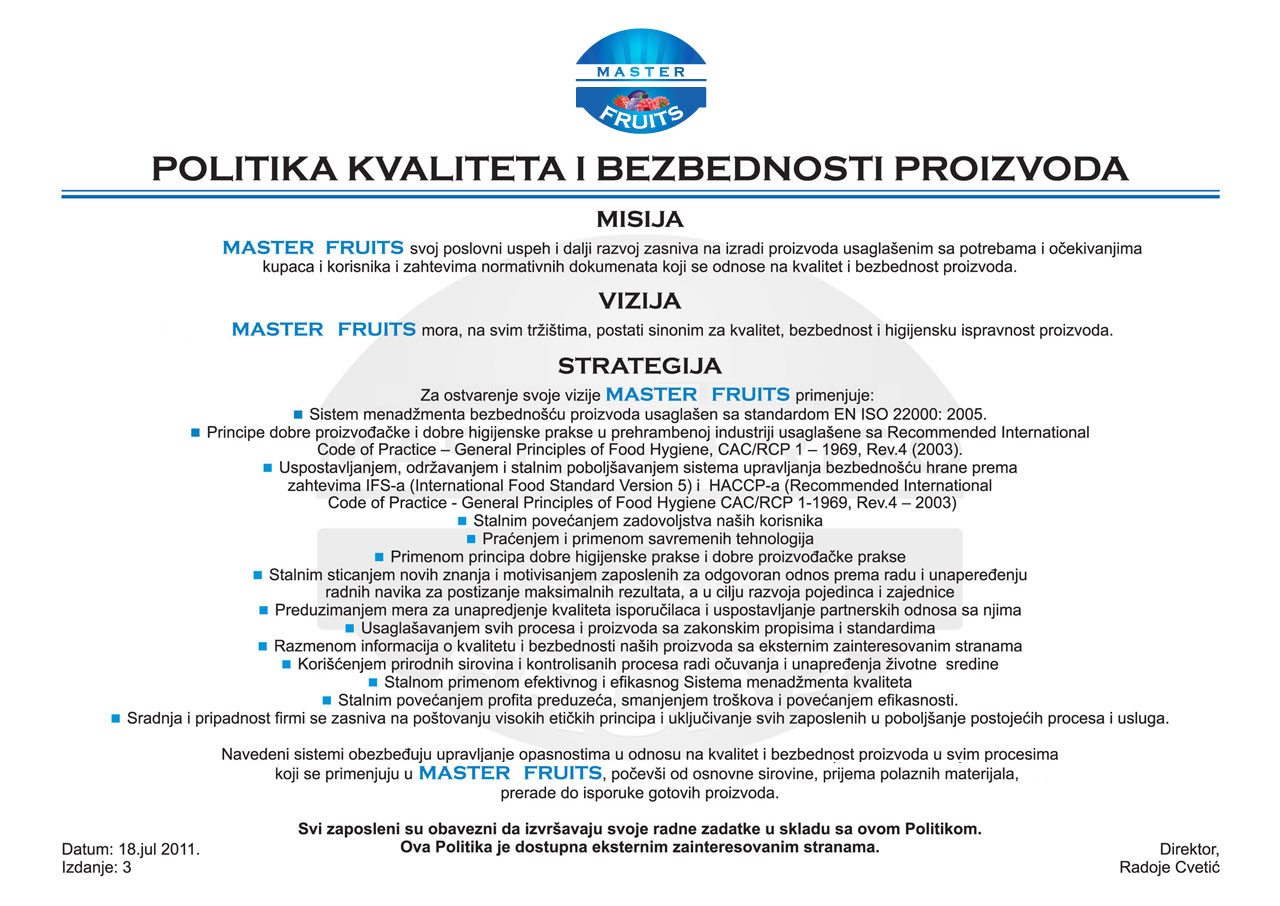 MASTER
FRUITS

POLITIKA KVALITETA I BEZBEDNOSTI PROIZVODA

MISIJA

MASTER FRUITS svoj poslovni uspeh i dalji razvoj zasniva na izradi proizvoda usaglašenim sa potrebama i očekivanjima kupaca i korisnika i zahtevima normativnih dokumenata koji se odnose na kvalitet i bezbednost proizvoda.

VIZIJA

MASTER FRUITS mora, na svim tržištima, postati sinonim za kvalitet, bezbednost i higijensku ispravnost proizvoda.

STRATEGIJA

Za ostvarenje svoje vizije MASTER FRUITS primenjuje:
■ Sistem menadžmenta bezbednošću proizvoda usaglašen sa standardom EN ISO 22000: 2005.
■ Principe dobre proizvođačke i dobre higijenske prakse u prehrambenoj industriji usaglašene sa Recommended International Code of Practice – General Principles of Food Hygiene, CAC/RCP 1 – 1969, Rev.4 (2003).
■ Uspostavljanjem, održavanjem i stalnim poboljšavanjem sistema upravljanja bezbednošću hrane prema zahtevima IFS-a (International Food Standard Version 5) i HACCP-a (Recommended International Code of Practice - General Principles of Food Hygiene CAC/RCP 1-1969, Rev.4 – 2003)
■ Stalnim povećanjem zadovoljstva naših korisnika
■ Praćenjem i primenom savremenih tehnologija
■ Primenom principa dobre higijenske prakse i dobre proizvođačke prakse
■ Stalnim sticanjem novih znanja i motivisanjem zaposlenih za odgovoran odnos prema radu i unapređenju radnih navika za postizanje maksimalnih rezultata, a u cilju razvoja pojedinca i zajednice
■ Preduzimanjem mera za unapredjenje kvaliteta isporučilaca i uspostavljanje partnerskih odnosa sa njima
■ Usaglašavanjem svih procesa i proizvoda sa zakonskim propisima i standardima
■ Razmenom informacija o kvalitetu i bezbednosti naših proizvoda sa eksternim zainteresovanim stranama
■ Korišćenjem prirodnih sirovina i kontrolisanih procesa radi očuvanja i unapređenja životne sredine
■ Stalnom primenom efektivnog i efikasnog Sistema menadžmenta kvaliteta
■ Stalnim povećanjem profita preduzeća, smanjenjem troškova i povećanjem efikasnosti.
■ Sradnja i pripadnost firmi se zasniva na poštovanju visokih etičkih principa i uključivanje svih zaposlenih u poboljšanje postojećih procesa i usluga.

Navedeni sistemi obezbeđuju upravljanje opasnostima u odnosu na kvalitet i bezbednost proizvoda u svim procesima koji se primenjuju u MASTER FRUITS, počevši od osnovne sirovine, prijema polaznih materijala, prerade do isporuke gotovih proizvoda.

Svi zaposleni su obavezni da izvršavaju svoje radne zadatke u skladu sa ovom Politikom.
Ova Politika je dostupna eksternim zainteresovanim stranama.

Datum: 18.jul 2011.
Izdanje: 3

Direktor,
Radoje Cvetić